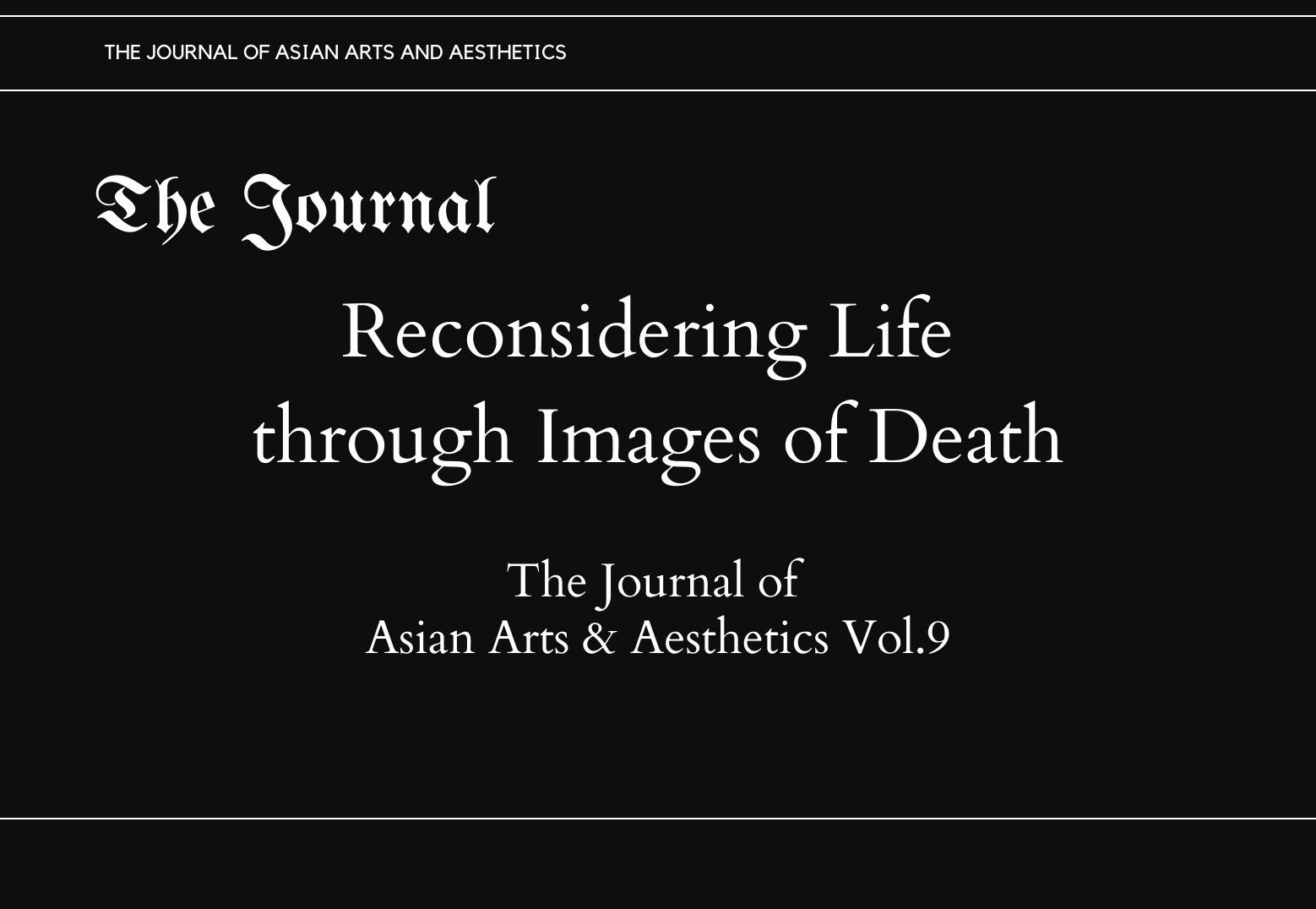 THE JOURNAL OF ASIAN ARTS AND AESTHETICS

The Journal

Reconsidering Life through Images of Death

The Journal of
Asian Arts & Aesthetics Vol.9